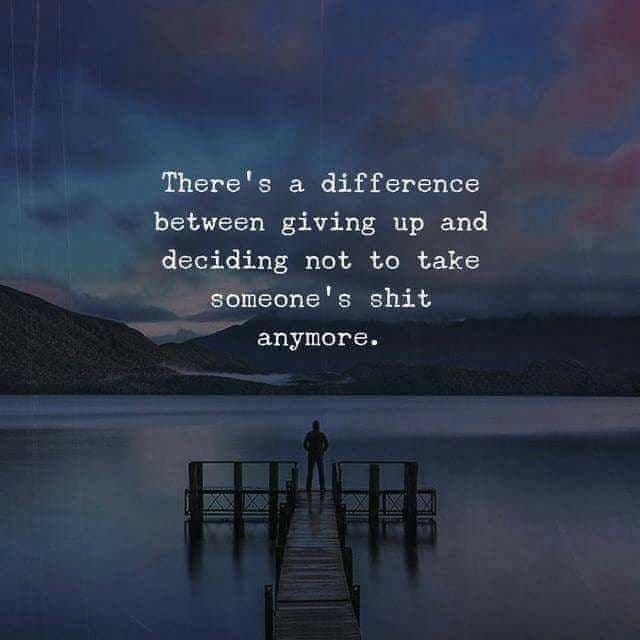 There's a difference between giving up and deciding not to take someone's shit anymore.